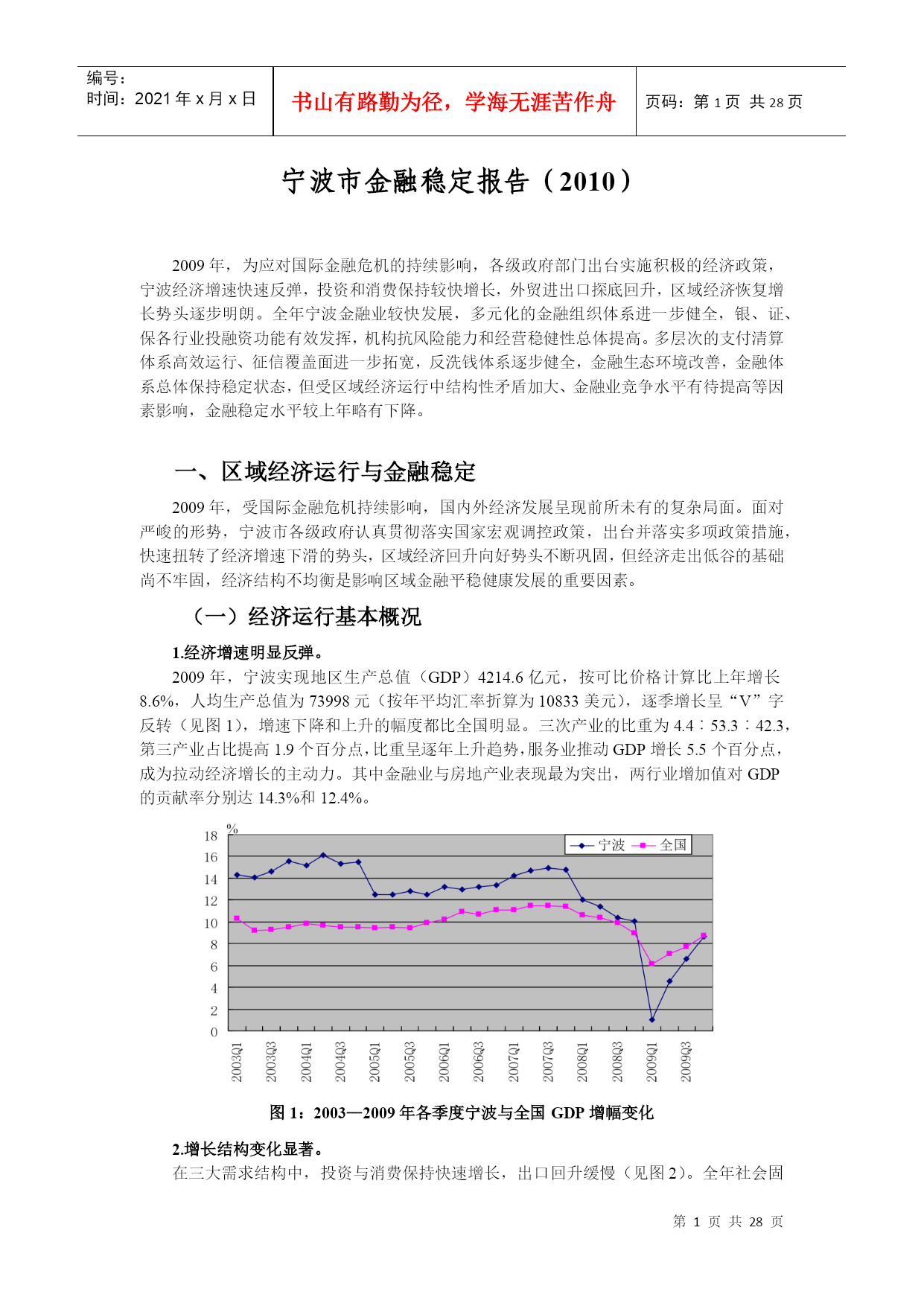 编号:
时间：2021 年 x 月 x 日

书山有路勤为径，学海无涯苦作舟

页码：第 1 页 共 28 页

宁波市金融稳定报告（2010）

2009 年，为应对国际金融危机的持续影响，各级政府部门出台实施积极的经济政策，宁波经济增速快速反弹，投资和消费保持较快增长，外贸进出口探底回升，区域经济恢复增长势头逐步明朗。全年宁波金融业较快发展，多元化的金融组织体系进一步健全，银、证、保各行业投融资功能有效发挥，机构抗风险能力和经营稳健性总体提高。多层次的支付清算体系高效运行、征信覆盖面进一步拓宽，反洗钱体系逐步健全，金融生态环境改善，金融体系总体保持稳定状态，但受区域经济运行中结构性矛盾加大、金融业竞争水平有待提高等因素影响，金融稳定水平较上年略有下降。

一、区域经济运行与金融稳定

2009 年，受国际金融危机持续影响，国内外经济发展呈现前所未有的复杂局面。面对严峻的形势，宁波市各级政府认真贯彻落实国家宏观调控政策，出台并落实多项政策措施，快速扭转了经济增速下滑的势头，区域经济回升向好势头不断巩固，但经济走出低谷的基础尚不牢固，经济结构不均衡是影响区域金融平稳健康发展的重要因素。

（一）经济运行基本概况

1.经济增速明显反弹。

2009 年，宁波实现地区生产总值（GDP）4214.6 亿元，按可比价格计算比上年增长 8.6%，人均生产总值为 73998 元（按年平均汇率折算为 10833 美元），逐季增长呈“V”字反转（见图 1），增速下降和上升的幅度都比全国明显。三次产业的比重为 4.4∶53.3∶42.3，第三产业占比提高 1.9 个百分点，比重呈逐年上升趋势，服务业推动 GDP 增长 5.5 个百分点，成为拉动经济增长的主动力。其中金融业与房地产业表现最为突出，两行业增加值对 GDP 的贡献率分别达 14.3%和 12.4%。

%
18
16
14
12
10
8
6
4
2
0
宁波 全国
2003Q1 2003Q3 2004Q1 2004Q3 2005Q1 2005Q3 2006Q1 2006Q3 2007Q1 2007Q3 2008Q1 2008Q3 2009Q1 2009Q3

图 1：2003—2009 年各季度宁波与全国 GDP 增幅变化

2.增长结构变化显著。

在三大需求结构中，投资与消费保持快速增长，出口回升缓慢（见图 2）。全年社会固

第 1 页 共 28 页